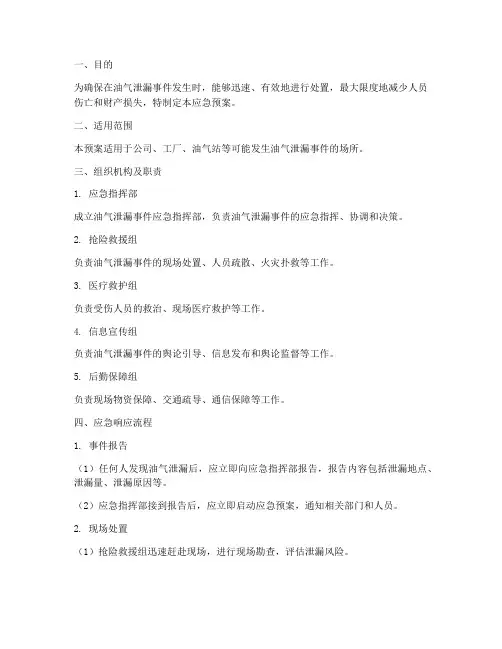 一、目的

为确保在油气泄漏事件发生时，能够迅速、有效地进行处置，最大限度地减少人员伤亡和财产损失，特制定本应急预案。

二、适用范围

本预案适用于公司、工厂、油气站等可能发生油气泄漏事件的场所。

三、组织机构及职责

1. 应急指挥部

成立油气泄漏事件应急指挥部，负责油气泄漏事件的应急指挥、协调和决策。

2. 抢险救援组

负责油气泄漏事件的现场处置、人员疏散、火灾扑救等工作。

3. 医疗救护组

负责受伤人员的救治、现场医疗救护等工作。

4. 信息宣传组

负责油气泄漏事件的舆论引导、信息发布和舆论监督等工作。

5. 后勤保障组

负责现场物资保障、交通疏导、通信保障等工作。

四、应急响应流程

1. 事件报告

（1）任何人发现油气泄漏后，应立即向应急指挥部报告，报告内容包括泄漏地点、泄漏量、泄漏原因等。

（2）应急指挥部接到报告后，应立即启动应急预案，通知相关部门和人员。

2. 现场处置

（1）抢险救援组迅速赶赴现场，进行现场勘查，评估泄漏风险。